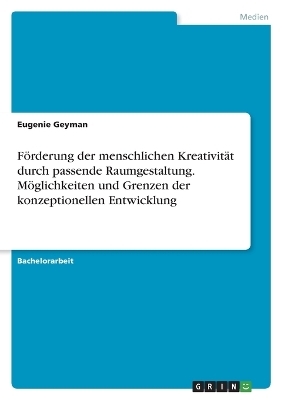 Medien

Eugenie Geyman

Förderung der menschlichen Kreativität durch passende Raumgestaltung. Möglichkeiten und Grenzen der konzeptionellen Entwicklung

Bachelorarbeit

GRIN